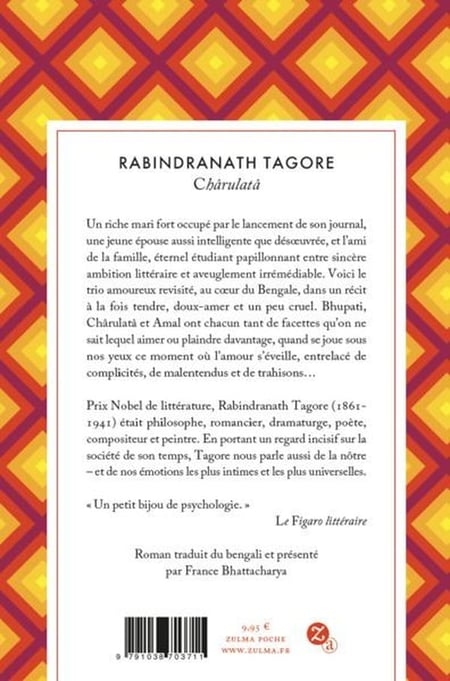 RABINDRANATH TAGORE
Chârulatâ

Un riche mari fort occupé par le lancement de son journal, une jeune épouse aussi intelligente que désœuvrée, et l'ami de la famille, éternel étudiant papillonnant entre sincère ambition littéraire et aveuglement irrémédiable. Voici le trio amoureux revisité, au cœur du Bengale, dans un récit à la fois tendre, doux-amer et un peu cruel. Bhupati, Chârulatâ et Amal ont chacun tant de facettes qu'on ne sait lequel aimer ou plaindre davantage, quand se joue sous nos yeux ce moment où l'amour s'éveille, entrelacé de complicités, de malentendus et de trahisons…

Prix Nobel de littérature, Rabindranath Tagore (1861-1941) était philosophe, romancier, dramaturge, poète, compositeur et peintre. En portant un regard incisif sur la société de son temps, Tagore nous parle aussi de la nôtre – et de nos émotions les plus intimes et les plus universelles.

« Un petit bijou de psychologie. »
Le Figaro littéraire

Roman traduit du bengali et présenté par France Bhattacharya

9 791038 703711

9,95 €
ZULMA POCHE
WWW.ZULMA.FR

Za